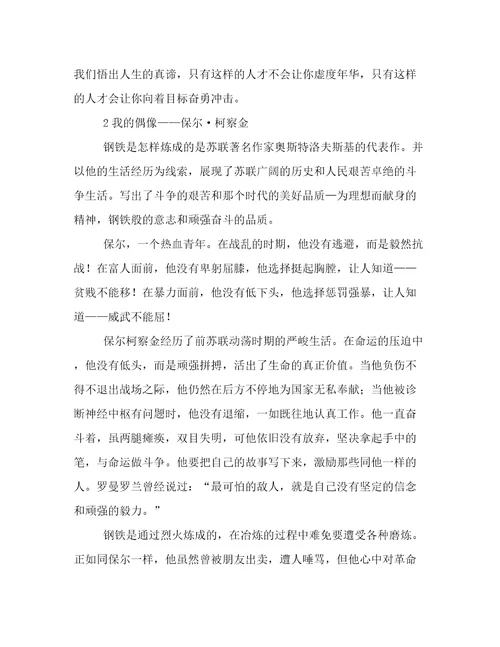 我们悟出人生的真谛，只有这样的人才不会让你虚度年华，只有这样的人才会让你向着目标奋勇冲击。

2 我的偶像——保尔·柯察金

钢铁是怎样炼成的是苏联著名作家奥斯特洛夫斯基的代表作。并以他的生活经历为线索，展现了苏联广阔的历史和人民艰苦卓绝的斗争生活。写出了斗争的艰苦和那个时代的美好品质—为理想而献身的精神，钢铁般的意志和顽强奋斗的品质。

保尔，一个热血青年。在战乱的时期，他没有逃避，而是毅然抗战！在富人面前，他没有卑躬屈膝，他选择挺起胸膛，让人知道——贫贱不能移！在暴力面前，他没有低下头，他选择惩罚强暴，让人知道——威武不能屈！

保尔柯察金经历了前苏联动荡时期的严峻生活。在命运的压迫中，他没有低头，而是顽强拼搏，活出了生命的真正价值。当他负伤不得不退出战场之际，他仍然在后方不停地为国家无私奉献；当他被诊断神经中枢有问题时，他没有退缩，一如既往地认真工作。他一直奋斗着，虽两腿瘫痪，双目失明，可他依旧没有放弃，坚决拿起手中的笔，与命运做斗争。他要把自己的故事写下来，激励那些同他一样的人。罗曼罗兰曾经说过：“最可怕的敌人，就是自己没有坚定的信念和顽强的毅力。”

钢铁是通过烈火炼成的，在冶炼的过程中难免要遭受各种磨炼。正如同保尔一样，他虽然曾被朋友出卖，遭人唾骂，但他心中对革命